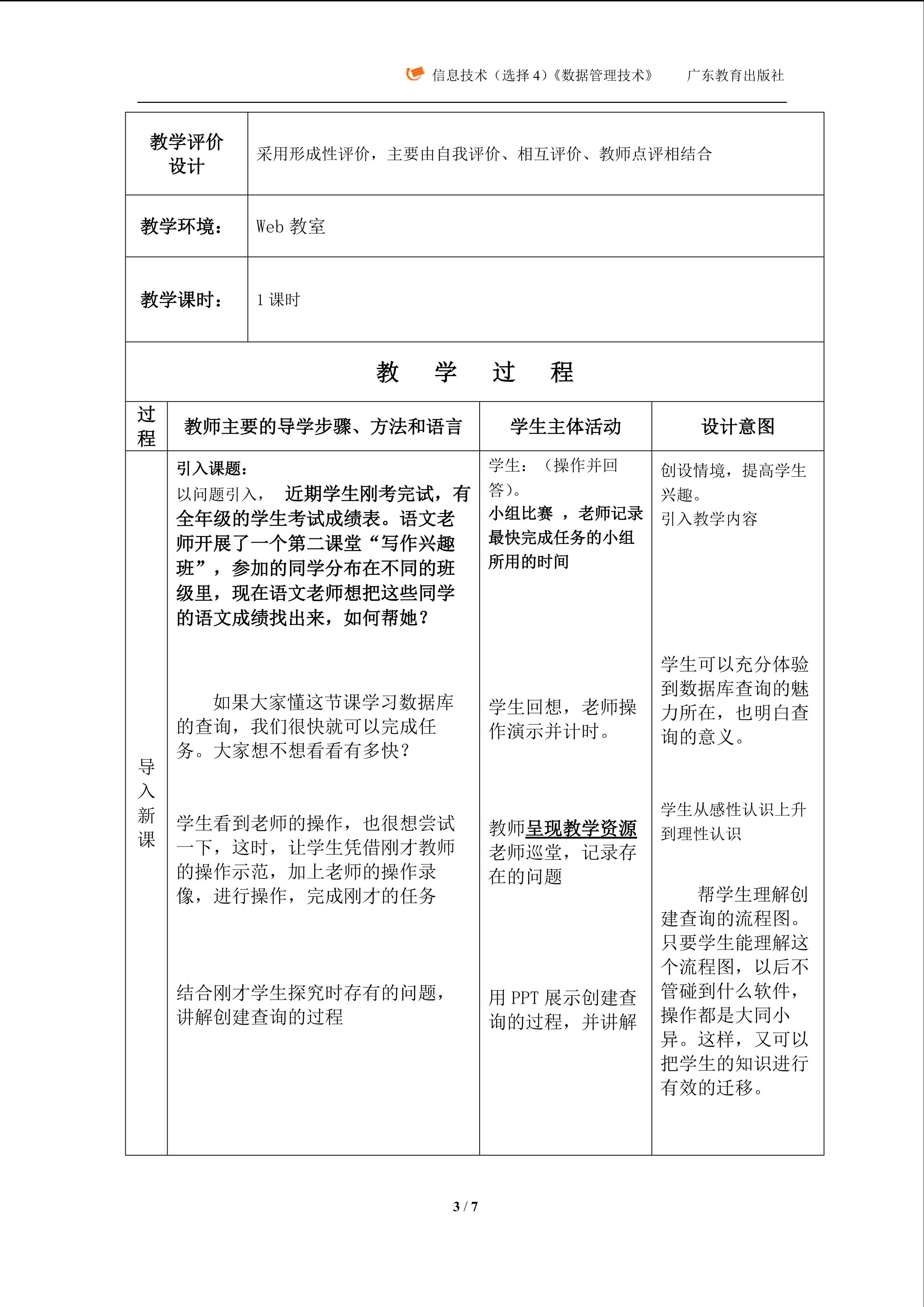 信息技术（选择 4）《数据管理技术》　广东教育出版社

| 教学评价设计 | 采用形成性评价，主要由自我评价、相互评价、教师点评相结合 |
|---|---|
| 教学环境： | Web 教室 |
| 教学课时： | 1 课时 |

教　学　过　程

| 过程 | 教师主要的导学步骤、方法和语言 | 学生主体活动 | 设计意图 |
|---|---|---|---|
| 导入新课 | 引入课题：<br>以问题引入， 近期学生刚考完试，有全年级的学生考试成绩表。语文老师开展了一个第二课堂“写作兴趣班”，参加的同学分布在不同的班级里，现在语文老师想把这些同学的语文成绩找出来，如何帮她？<br><br>如果大家懂这节课学习数据库的查询，我们很快就可以完成任务。大家想不想看看有多快？<br><br>学生看到老师的操作，也很想尝试一下，这时，让学生凭借刚才教师的操作示范，加上老师的操作录像，进行操作，完成刚才的任务<br><br>结合刚才学生探究时存有的问题，讲解创建查询的过程 | 学生：（操作并回答）。<br>小组比赛 ，老师记录最快完成任务的小组所用的时间<br><br>学生回想，老师操作演示并计时。<br><br>教师呈现教学资源<br>老师巡堂，记录存在的问题<br><br>用 PPT 展示创建查询的过程，并讲解 | 创设情境，提高学生兴趣。<br>引入教学内容<br><br>学生可以充分体验到数据库查询的魅力所在，也明白查询的意义。<br><br>学生从感性认识上升到理性认识<br><br>帮学生理解创建查询的流程图。只要学生能理解这个流程图，以后不管碰到什么软件，操作都是大同小异。这样，又可以把学生的知识进行有效的迁移。 |

3 / 7